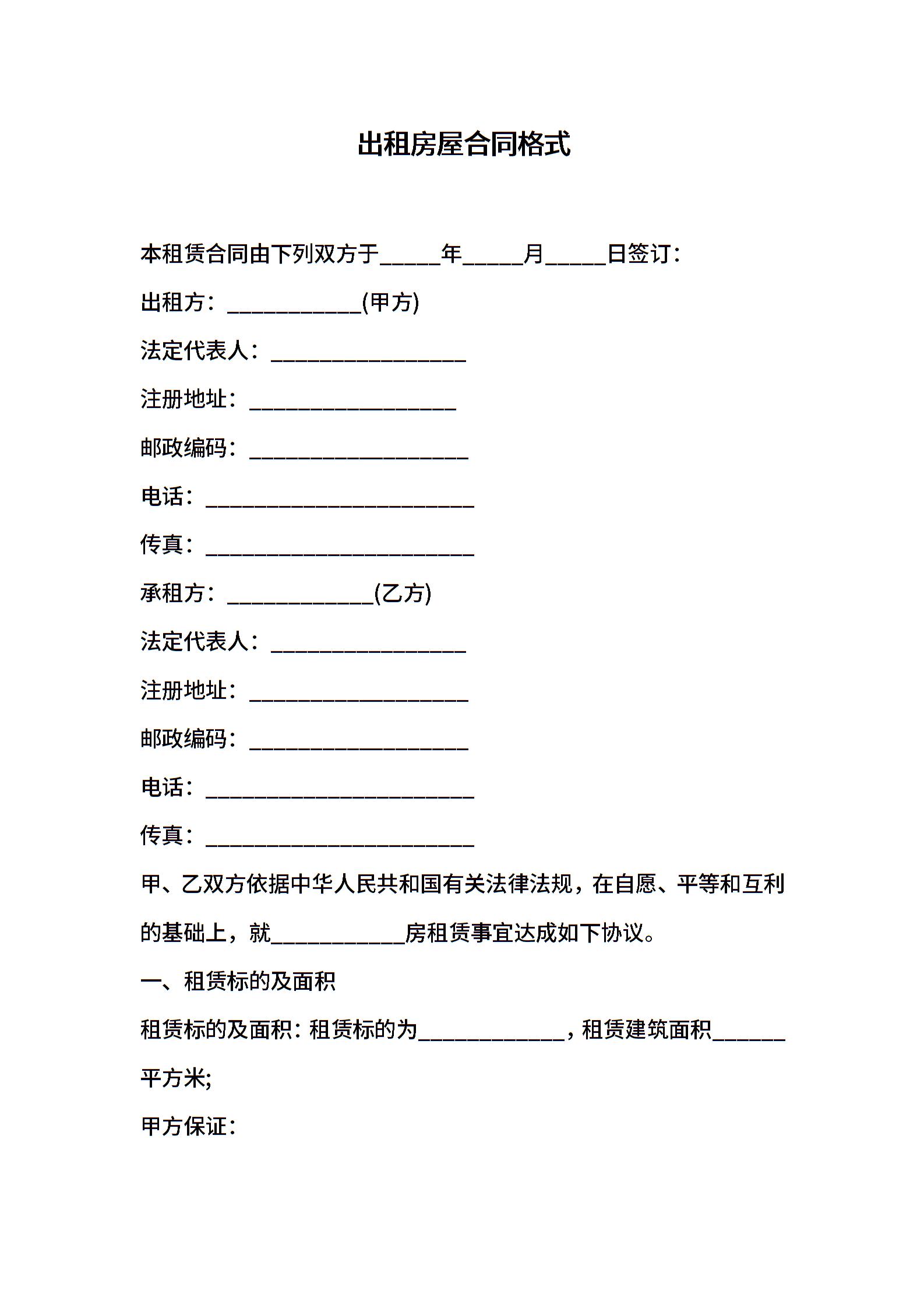 出租房屋合同格式

本租赁合同由下列双方于____年____月____日签订：

出租方：____(甲方)

法定代表人：____

注册地址：____

邮政编码：____

电话：____

传真：____

承租方：____(乙方)

法定代表人：____

注册地址：____

邮政编码：____

电话：____

传真：____

甲、乙双方依据中华人民共和国有关法律法规，在自愿、平等和互利的基础上，就____房租赁事宜达成如下协议。

一、租赁标的及面积

租赁标的及面积：租赁标的为____，租赁建筑面积____平方米;

甲方保证：